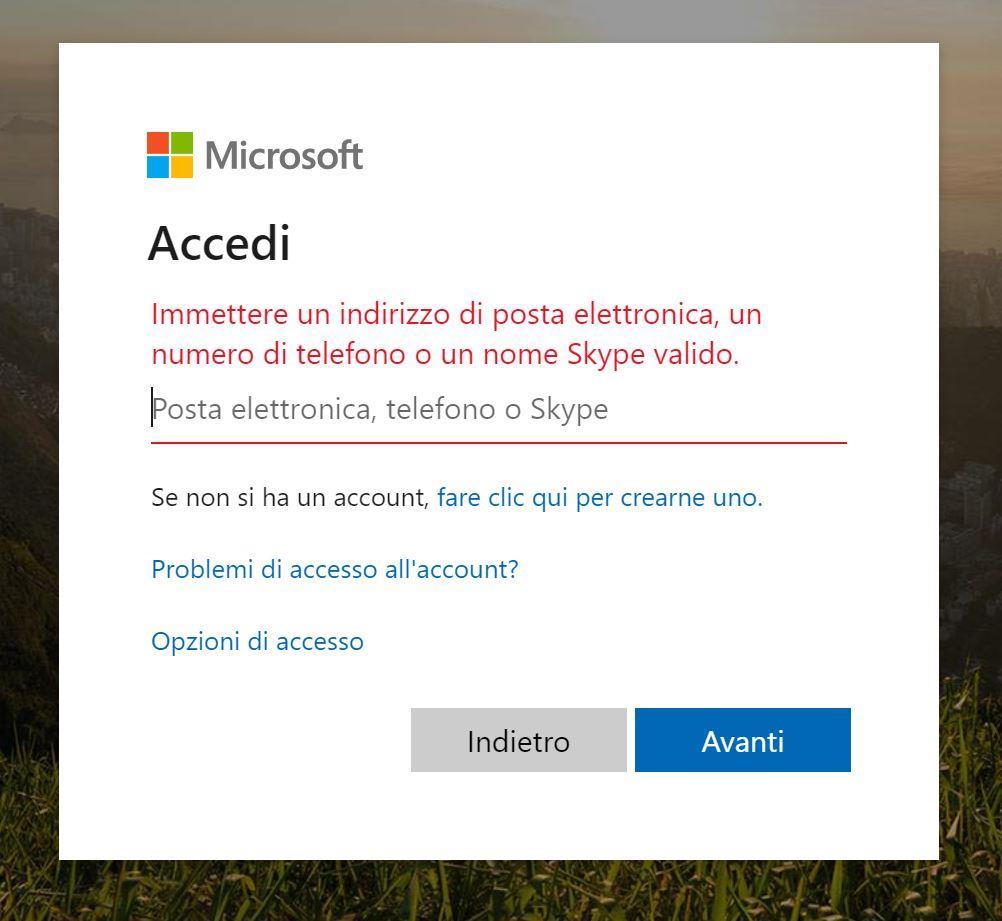 Microsoft

Accedi

Immettere un indirizzo di posta elettronica, un numero di telefono o un nome Skype valido.

Posta elettronica, telefono o Skype

Se non si ha un account, fare clic qui per crearne uno.

Problemi di accesso all'account?

Opzioni di accesso

Indietro

Avanti